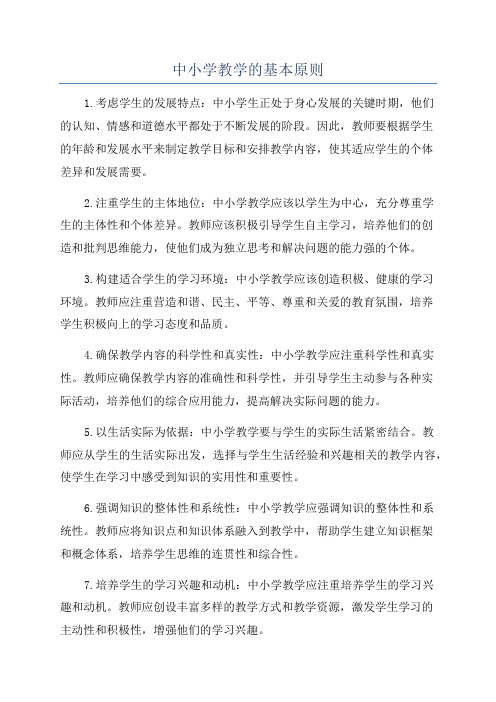 中小学教学的基本原则

1.考虑学生的发展特点：中小学生正处于身心发展的关键时期，他们的认知、情感和道德水平都处于不断发展的阶段。因此，教师要根据学生的年龄和发展水平来制定教学目标和安排教学内容，使其适应学生的个体差异和发展需要。

2.注重学生的主体地位：中小学教学应该以学生为中心，充分尊重学生的主体性和个体差异。教师应该积极引导学生自主学习，培养他们的创造和批判思维能力，使他们成为独立思考和解决问题的能力强的个体。

3.构建适合学生的学习环境：中小学教学应该创造积极、健康的学习环境。教师应注重营造和谐、民主、平等、尊重和关爱的教育氛围，培养学生积极向上的学习态度和品质。

4.确保教学内容的科学性和真实性：中小学教学应注重科学性和真实性。教师应确保教学内容的准确性和科学性，并引导学生主动参与各种实际活动，培养他们的综合应用能力，提高解决实际问题的能力。

5.以生活实际为依据：中小学教学要与学生的实际生活紧密结合。教师应从学生的生活实际出发，选择与学生生活经验和兴趣相关的教学内容，使学生在学习中感受到知识的实用性和重要性。

6.强调知识的整体性和系统性：中小学教学应强调知识的整体性和系统性。教师应将知识点和知识体系融入到教学中，帮助学生建立知识框架和概念体系，培养学生思维的连贯性和综合性。

7.培养学生的学习兴趣和动机：中小学教学应注重培养学生的学习兴趣和动机。教师应创设丰富多样的教学方式和教学资源，激发学生学习的主动性和积极性，增强他们的学习兴趣。